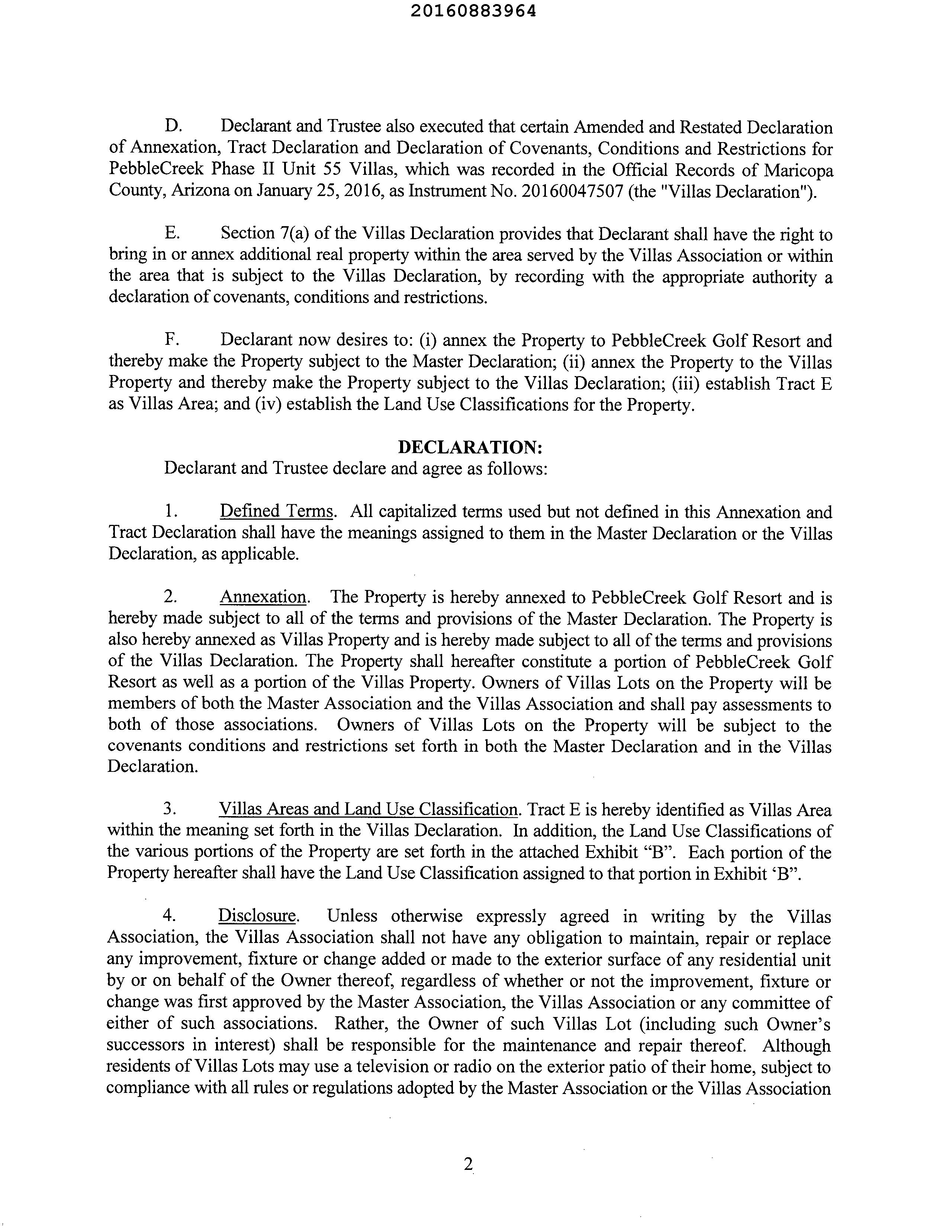 20160883964

D. Declarant and Trustee also executed that certain Amended and Restated Declaration of Annexation, Tract Declaration and Declaration of Covenants, Conditions and Restrictions for PebbleCreek Phase II Unit 55 Villas, which was recorded in the Official Records of Maricopa County, Arizona on January 25, 2016, as Instrument No. 20160047507 (the "Villas Declaration").

E. Section 7(a) of the Villas Declaration provides that Declarant shall have the right to bring in or annex additional real property within the area served by the Villas Association or within the area that is subject to the Villas Declaration, by recording with the appropriate authority a declaration of covenants, conditions and restrictions.

F. Declarant now desires to: (i) annex the Property to PebbleCreek Golf Resort and thereby make the Property subject to the Master Declaration; (ii) annex the Property to the Villas Property and thereby make the Property subject to the Villas Declaration; (iii) establish Tract E as Villas Area; and (iv) establish the Land Use Classifications for the Property.

DECLARATION:

Declarant and Trustee declare and agree as follows:

1. Defined Terms. All capitalized terms used but not defined in this Annexation and Tract Declaration shall have the meanings assigned to them in the Master Declaration or the Villas Declaration, as applicable.

2. Annexation. The Property is hereby annexed to PebbleCreek Golf Resort and is hereby made subject to all of the terms and provisions of the Master Declaration. The Property is also hereby annexed as Villas Property and is hereby made subject to all of the terms and provisions of the Villas Declaration. The Property shall hereafter constitute a portion of PebbleCreek Golf Resort as well as a portion of the Villas Property. Owners of Villas Lots on the Property will be members of both the Master Association and the Villas Association and shall pay assessments to both of those associations. Owners of Villas Lots on the Property will be subject to the covenants conditions and restrictions set forth in both the Master Declaration and in the Villas Declaration.

3. Villas Areas and Land Use Classification. Tract E is hereby identified as Villas Area within the meaning set forth in the Villas Declaration. In addition, the Land Use Classifications of the various portions of the Property are set forth in the attached Exhibit “B”. Each portion of the Property hereafter shall have the Land Use Classification assigned to that portion in Exhibit ‘B”.

4. Disclosure. Unless otherwise expressly agreed in writing by the Villas Association, the Villas Association shall not have any obligation to maintain, repair or replace any improvement, fixture or change added or made to the exterior surface of any residential unit by or on behalf of the Owner thereof, regardless of whether or not the improvement, fixture or change was first approved by the Master Association, the Villas Association or any committee of either of such associations. Rather, the Owner of such Villas Lot (including such Owner’s successors in interest) shall be responsible for the maintenance and repair thereof. Although residents of Villas Lots may use a television or radio on the exterior patio of their home, subject to compliance with all rules or regulations adopted by the Master Association or the Villas Association

2